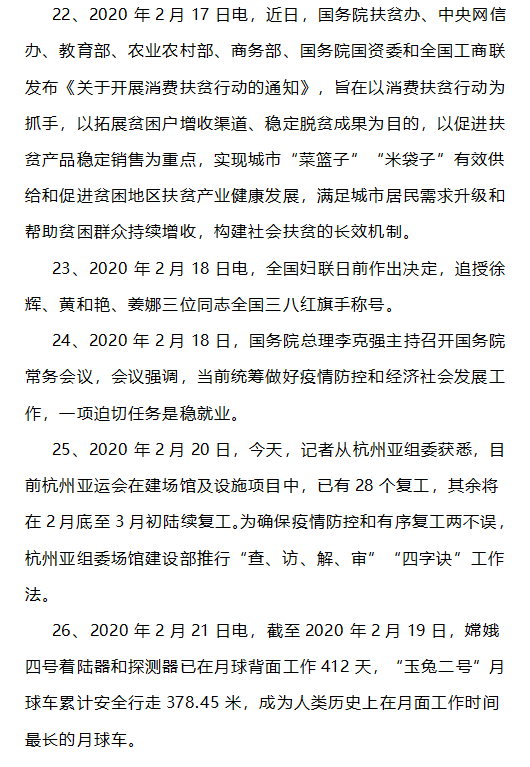 22、2020 年 2 月 17 日电，近日，国务院扶贫办、中央网信办、教育部、农业农村部、商务部、国务院国资委和全国工商联发布《关于开展消费扶贫行动的通知》，旨在以消费扶贫行动为抓手，以拓展贫困户增收渠道、稳定脱贫成果为目的，以促进扶贫产品稳定销售为重点，实现城市“菜篮子”“米袋子”有效供给和促进贫困地区扶贫产业健康发展，满足城市居民需求升级和帮助贫困群众持续增收，构建社会扶贫的长效机制。

23、2020 年 2 月 18 日电，全国妇联日前作出决定，追授徐辉、黄和艳、姜娜三位同志全国三八红旗手称号。

24、2020 年 2 月 18 日，国务院总理李克强主持召开国务院常务会议，会议强调，当前统筹做好疫情防控和经济社会发展工作，一项迫切任务是稳就业。

25、2020 年 2 月 20 日，今天，记者从杭州亚组委获悉，目前杭州亚运会在建场馆及设施项目中，已有 28 个复工，其余将在 2 月底至 3 月初陆续复工。为确保疫情防控和有序复工两不误，杭州亚组委场馆建设部推行“查、访、解、审”“四字诀”工作法。

26、2020 年 2 月 21 日电，截至 2020 年 2 月 19 日，嫦娥四号着陆器和探测器已在月球背面工作 412 天，“玉兔二号”月球车累计安全行走 378.45 米，成为人类历史上在月面工作时间最长的月球车。